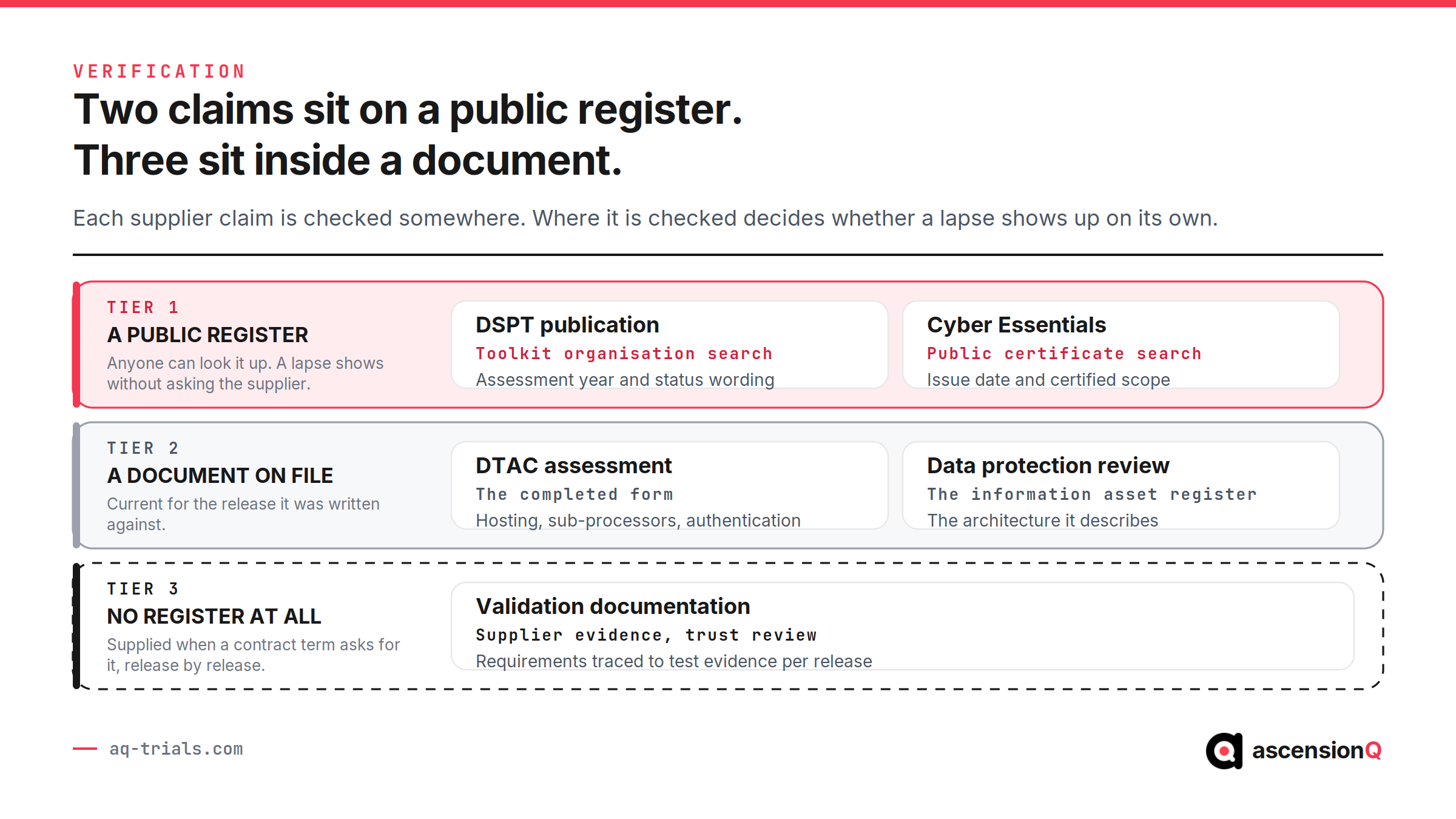 VERIFICATION

Two claims sit on a public register.
Three sit inside a document.

Each supplier claim is checked somewhere. Where it is checked decides whether a lapse shows up on its own.

TIER 1
A PUBLIC REGISTER
Anyone can look it up. A lapse shows without asking the supplier.

DSPT publication
Toolkit organisation search
Assessment year and status wording

Cyber Essentials
Public certificate search
Issue date and certified scope

TIER 2
A DOCUMENT ON FILE
Current for the release it was written against.

DTAC assessment
The completed form
Hosting, sub-processors, authentication

Data protection review
The information asset register
The architecture it describes

TIER 3
NO REGISTER AT ALL
Supplied when a contract term asks for it, release by release.

Validation documentation
Supplier evidence, trust review
Requirements traced to test evidence per release

aq-trials.com

ascensionQ